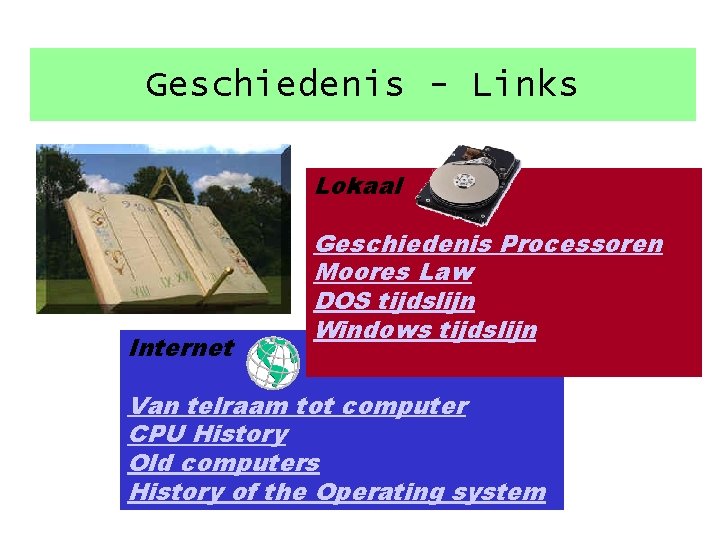 Geschiedenis - Links

Lokaal

Geschiedenis Processoren
Moores Law
DOS tijdslijn
Windows tijdslijn

Internet

Van telraam tot computer
CPU History
Old computers
History of the Operating system